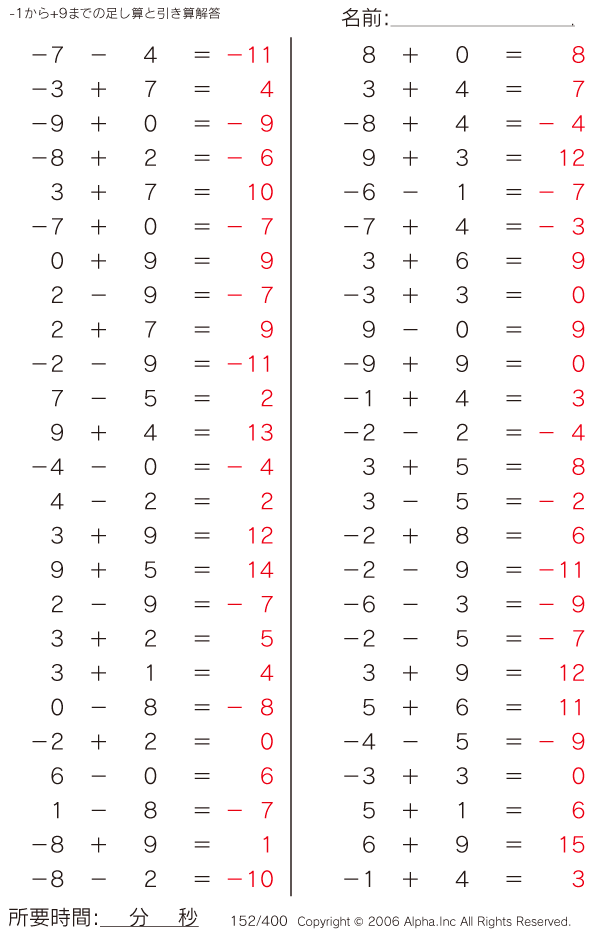 -1から+9までの足し算と引き算解答

名前:

$-7 - 4 = -11$
$-3 + 7 = 4$
$-9 + 0 = -9$
$-8 + 2 = -6$
$3 + 7 = 10$
$-7 + 0 = -7$
$0 + 9 = 9$
$2 - 9 = -7$
$2 + 7 = 9$
$-2 - 9 = -11$
$7 - 5 = 2$
$9 + 4 = 13$
$-4 - 0 = -4$
$4 - 2 = 2$
$3 + 9 = 12$
$9 + 5 = 14$
$2 - 9 = -7$
$3 + 2 = 5$
$3 + 1 = 4$
$0 - 8 = -8$
$-2 + 2 = 0$
$6 - 0 = 6$
$1 - 8 = -7$
$-8 + 9 = 1$
$-8 - 2 = -10$

$8 + 0 = 8$
$3 + 4 = 7$
$-8 + 4 = -4$
$9 + 3 = 12$
$-6 - 1 = -7$
$-7 + 4 = -3$
$3 + 6 = 9$
$-3 + 3 = 0$
$9 - 0 = 9$
$-9 + 9 = 0$
$-1 + 4 = 3$
$-2 - 2 = -4$
$3 + 5 = 8$
$3 - 5 = -2$
$-2 + 8 = 6$
$-2 - 9 = -11$
$-6 - 3 = -9$
$-2 - 5 = -7$
$3 + 9 = 12$
$5 + 6 = 11$
$-4 - 5 = -9$
$-3 + 3 = 0$
$5 + 1 = 6$
$6 + 9 = 15$
$-1 + 4 = 3$

所要時間: 分 秒

152/400 Copyright © 2006 Alpha.Inc All Rights Reserved.